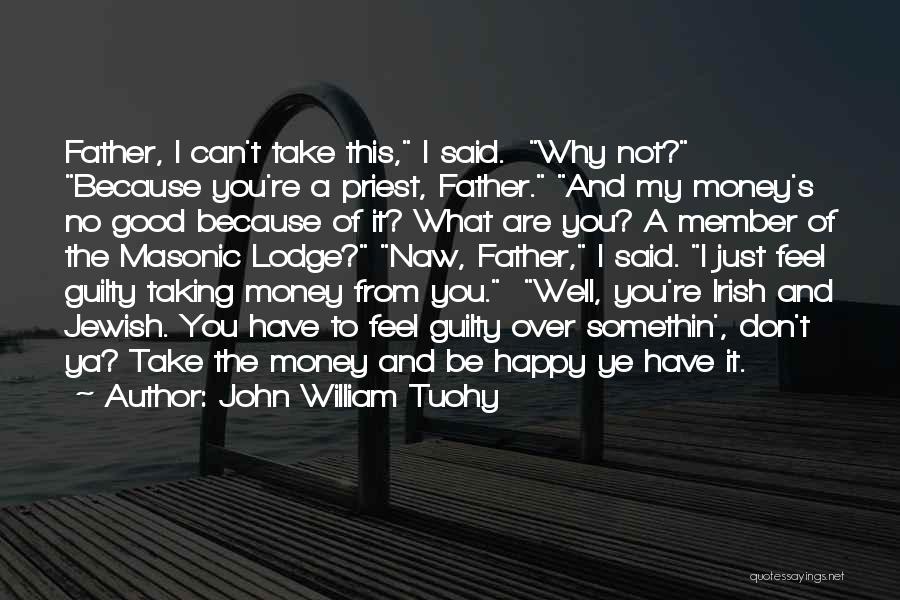 Father, I can't take this," I said. "Why not?" "Because you're a priest, Father." "And my money's no good because of it? What are you? A member of the Masonic Lodge?" "Naw, Father," I said. "I just feel guilty taking money from you." "Well, you're Irish and Jewish. You have to feel guilty over somethin', don't ya? Take the money and be happy ye have it.
~ Author: John William Tuohy

quotessayings.net